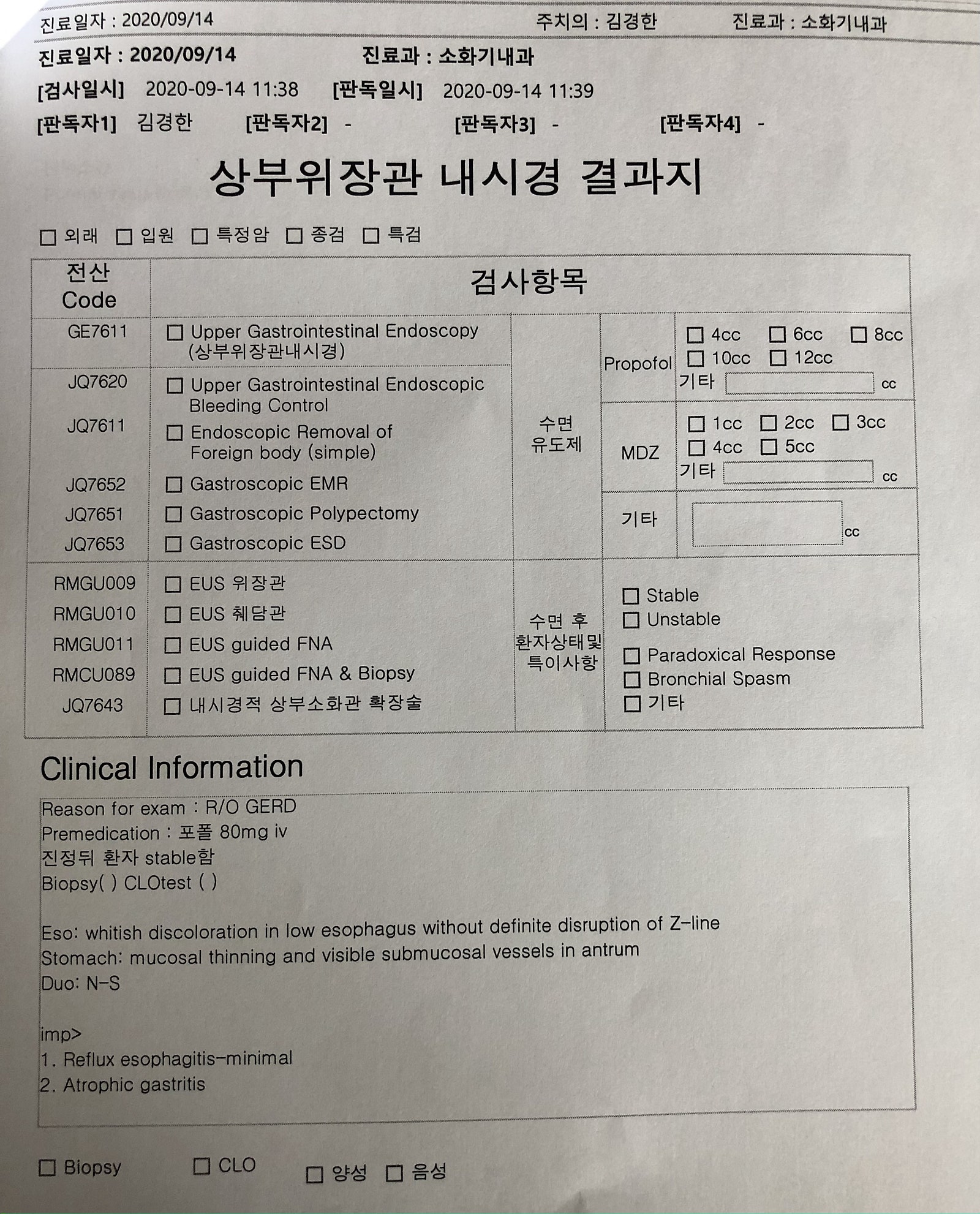 진료일자 : 2020/09/14 주치의 : 김경한 진료과 : 소화기내과

진료일자 : 2020/09/14 진료과 : 소화기내과

[검사일시] 2020-09-14 11:38 [판독일시] 2020-09-14 11:39

[판독자1] 김경한 [판독자2] - [판독자3] - [판독자4] -

상부위장관 내시경 결과지

☐ 외래 ☐ 입원 ☐ 특정암 ☐ 종검 ☐ 특검

| 전산 Code | 검사항목 | | | |
|---|---|---|---|---|
| GE7611 | ☐ Upper Gastrointestinal Endoscopy (상부위장관내시경) | 수면 유도제 | Propofol | ☐ 4cc ☐ 6cc ☐ 8cc ☐ 10cc ☐ 12cc 기타 cc |
| JQ7620 JQ7611 JQ7652 JQ7651 JQ7653 | ☐ Upper Gastrointestinal Endoscopic Bleeding Control ☐ Endoscopic Removal of Foreign body (simple) ☐ Gastroscopic EMR ☐ Gastroscopic Polypectomy ☐ Gastroscopic ESD | | MDZ | ☐ 1cc ☐ 2cc ☐ 3cc ☐ 4cc ☐ 5cc 기타 cc |
| | | | 기타 | cc |
| RMGU009 RMGU010 RMGU011 RMCU089 JQ7643 | ☐ EUS 위장관 ☐ EUS 췌담관 ☐ EUS guided FNA ☐ EUS guided FNA & Biopsy ☐ 내시경적 상부소화관 확장술 | 수면 후 환자상태및 특이사항 | ☐ Stable ☐ Unstable ☐ Paradoxical Response ☐ Bronchial Spasm ☐ 기타 | |

Clinical Information

Reason for exam : R/O GERD
Premedication : 포폴 80mg iv
진정뒤 환자 stable함
Biopsy( ) CLOtest ( )

Eso: whitish discoloration in low esophagus without definite disruption of Z-line
Stomach: mucosal thinning and visible submucosal vessels in antrum
Duo: N-S

imp>
1. Reflux esophagitis-minimal
2. Atrophic gastritis

☐ Biopsy ☐ CLO ☐ 양성 ☐ 음성